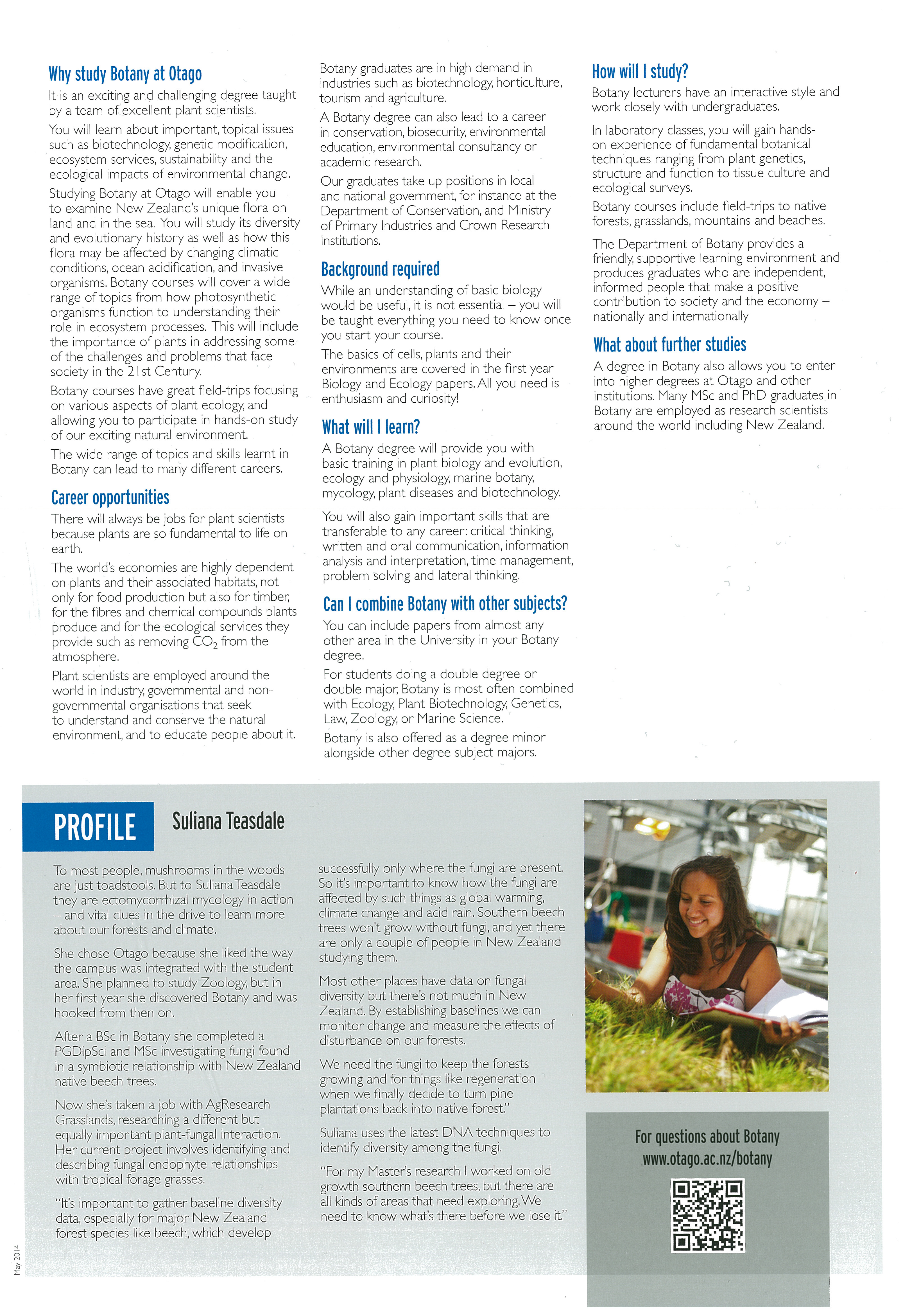 Why study Botany at Otago

It is an exciting and challenging degree taught by a team of excellent plant scientists.

You will learn about important, topical issues such as biotechnology, genetic modification, ecosystem services, sustainability and the ecological impacts of environmental change.

Studying Botany at Otago will enable you to examine New Zealand's unique flora on land and in the sea. You will study its diversity and evolutionary history as well as how this flora may be affected by changing climatic conditions, ocean acidification, and invasive organisms. Botany courses will cover a wide range of topics from how photosynthetic organisms function to understanding their role in ecosystem processes. This will include the importance of plants in addressing some of the challenges and problems that face society in the 21st Century.

Botany courses have great field-trips focusing on various aspects of plant ecology, and allowing you to participate in hands-on study of our exciting natural environment.

The wide range of topics and skills learnt in Botany can lead to many different careers.

Career opportunities

There will always be jobs for plant scientists because plants are so fundamental to life on earth.

The world's economies are highly dependent on plants and their associated habitats, not only for food production but also for timber, for the fibres and chemical compounds plants produce and for the ecological services they provide such as removing $CO_2$ from the atmosphere.

Plant scientists are employed around the world in industry, governmental and non-governmental organisations that seek to understand and conserve the natural environment, and to educate people about it.

Botany graduates are in high demand in industries such as biotechnology, horticulture, tourism and agriculture.

A Botany degree can also lead to a career in conservation, biosecurity, environmental education, environmental consultancy or academic research.

Our graduates take up positions in local and national government, for instance at the Department of Conservation, and Ministry of Primary Industries and Crown Research Institutions.

Background required

While an understanding of basic biology would be useful, it is not essential – you will be taught everything you need to know once you start your course.

The basics of cells, plants and their environments are covered in the first year Biology and Ecology papers. All you need is enthusiasm and curiosity!

What will I learn?

A Botany degree will provide you with basic training in plant biology and evolution, ecology and physiology, marine botany, mycology, plant diseases and biotechnology.

You will also gain important skills that are transferable to any career: critical thinking, written and oral communication, information analysis and interpretation, time management, problem solving and lateral thinking.

Can I combine Botany with other subjects?

You can include papers from almost any other area in the University in your Botany degree.

For students doing a double degree or double major, Botany is most often combined with Ecology, Plant Biotechnology, Genetics, Law, Zoology, or Marine Science.

Botany is also offered as a degree minor alongside other degree subject majors.

How will I study?

Botany lecturers have an interactive style and work closely with undergraduates.

In laboratory classes, you will gain hands-on experience of fundamental botanical techniques ranging from plant genetics, structure and function to tissue culture and ecological surveys.

Botany courses include field-trips to native forests, grasslands, mountains and beaches.

The Department of Botany provides a friendly, supportive learning environment and produces graduates who are independent, informed people that make a positive contribution to society and the economy – nationally and internationally

What about further studies

A degree in Botany also allows you to enter into higher degrees at Otago and other institutions. Many MSc and PhD graduates in Botany are employed as research scientists around the world including New Zealand.

PROFILE Suliana Teasdale

To most people, mushrooms in the woods are just toadstools. But to Suliana Teasdale they are ectomycorrhizal mycology in action – and vital clues in the drive to learn more about our forests and climate.

She chose Otago because she liked the way the campus was integrated with the student area. She planned to study Zoology, but in her first year she discovered Botany and was hooked from then on.

After a BSc in Botany she completed a PGDipSci and MSc investigating fungi found in a symbiotic relationship with New Zealand native beech trees.

Now she's taken a job with AgResearch Grasslands, researching a different but equally important plant-fungal interaction. Her current project involves identifying and describing fungal endophyte relationships with tropical forage grasses.

"It's important to gather baseline diversity data, especially for major New Zealand forest species like beech, which develop successfully only where the fungi are present. So it's important to know how the fungi are affected by such things as global warming, climate change and acid rain. Southern beech trees won't grow without fungi, and yet there are only a couple of people in New Zealand studying them.

Most other places have data on fungal diversity but there's not much in New Zealand. By establishing baselines we can monitor change and measure the effects of disturbance on our forests.

We need the fungi to keep the forests growing and for things like regeneration when we finally decide to turn pine plantations back into native forest."

Suliana uses the latest DNA techniques to identify diversity among the fungi.

"For my Master's research I worked on old growth southern beech trees, but there are all kinds of areas that need exploring. We need to know what's there before we lose it."

For questions about Botany
www.otago.ac.nz/botany

May 2014